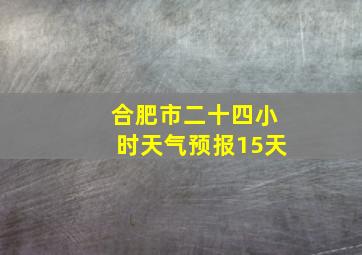 合肥市二十四小时天气预报15天